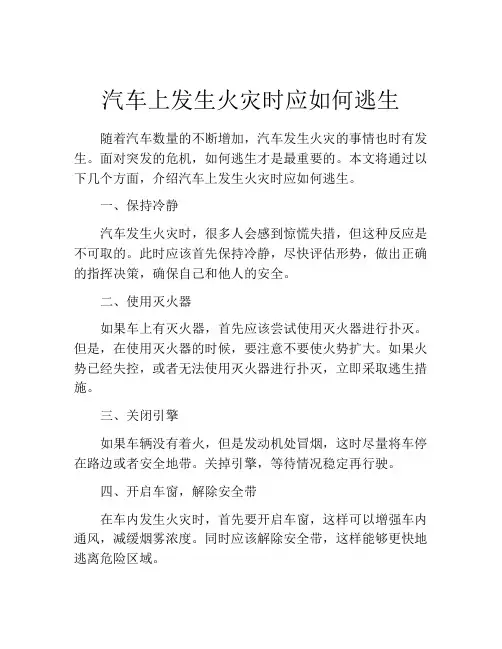 汽车上发生火灾时应如何逃生

随着汽车数量的不断增加，汽车发生火灾的事情也时有发生。面对突发的危机，如何逃生才是最重要的。本文将通过以下几个方面，介绍汽车上发生火灾时应如何逃生。

一、保持冷静

汽车发生火灾时，很多人会感到惊慌失措，但这种反应是不可取的。此时应该首先保持冷静，尽快评估形势，做出正确的指挥决策，确保自己和他人的安全。

二、使用灭火器

如果车上有灭火器，首先应该尝试使用灭火器进行扑灭。但是，在使用灭火器的时候，要注意不要使火势扩大。如果火势已经失控，或者无法使用灭火器进行扑灭，立即采取逃生措施。

三、关闭引擎

如果车辆没有着火，但是发动机处冒烟，这时尽量将车停在路边或者安全地带。关掉引擎，等待情况稳定再行驶。

四、开启车窗，解除安全带

在车内发生火灾时，首先要开启车窗，这样可以增强车内通风，减缓烟雾浓度。同时应该解除安全带，这样能够更快地逃离危险区域。